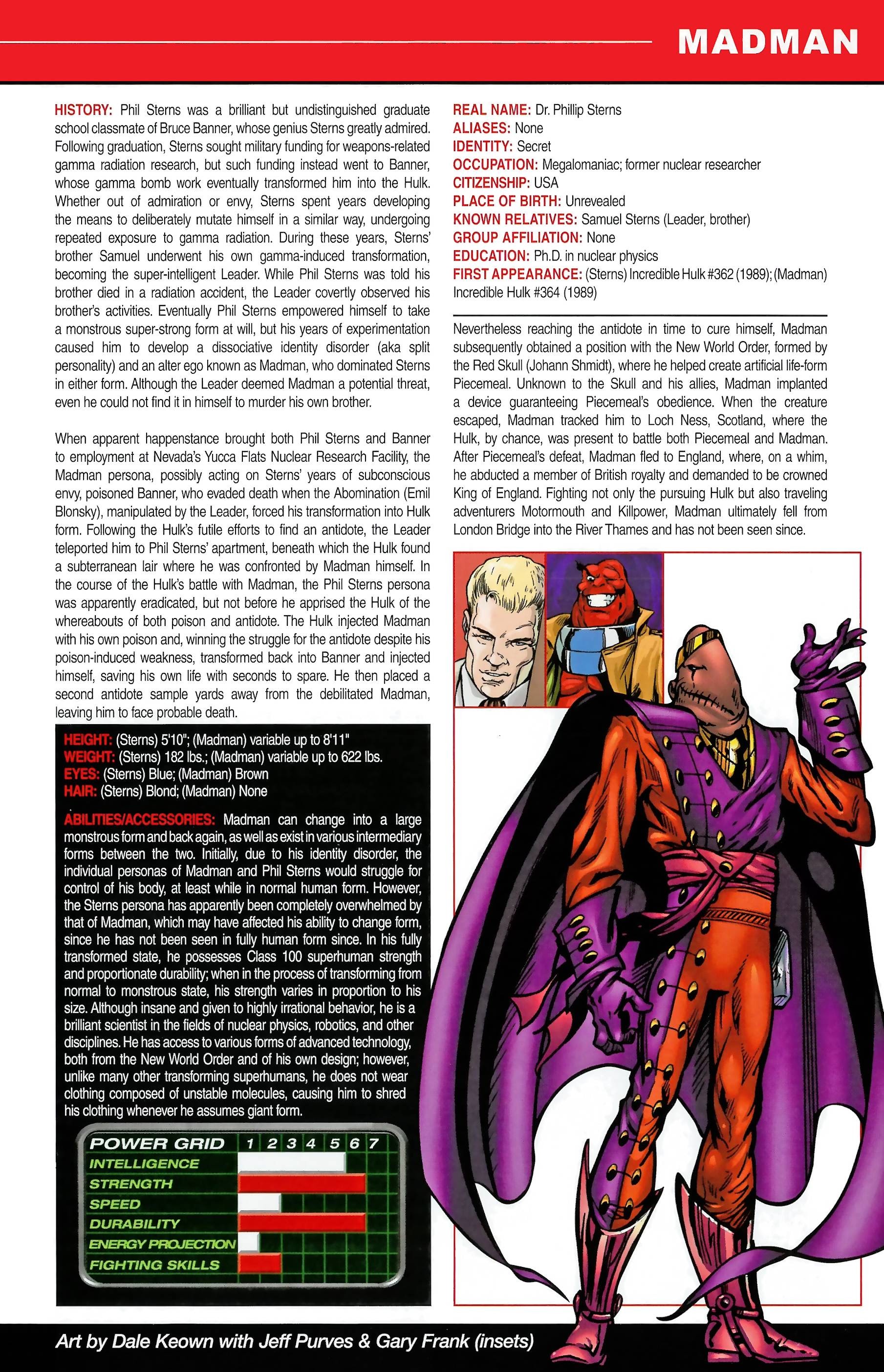 MADMAN

HISTORY: Phil Sterns was a brilliant but undistinguished graduate school classmate of Bruce Banner, whose genius Sterns greatly admired. Following graduation, Sterns sought military funding for weapons-related gamma radiation research, but such funding instead went to Banner, whose gamma bomb work eventually transformed him into the Hulk. Whether out of admiration or envy, Sterns spent years developing the means to deliberately mutate himself in a similar way, undergoing repeated exposure to gamma radiation. During these years, Sterns' brother Samuel underwent his own gamma-induced transformation, becoming the super-intelligent Leader. While Phil Sterns was told his brother died in a radiation accident, the Leader covertly observed his brother's activities. Eventually Phil Sterns empowered himself to take a monstrous super-strong form at will, but his years of experimentation caused him to develop a dissociative identity disorder (aka split personality) and an alter ego known as Madman, who dominated Sterns in either form. Although the Leader deemed Madman a potential threat, even he could not find it in himself to murder his own brother.

When apparent happenstance brought both Phil Sterns and Banner to employment at Nevada's Yucca Flats Nuclear Research Facility, the Madman persona, possibly acting on Sterns' years of subconscious envy, poisoned Banner, who evaded death when the Abomination (Emil Blonsky), manipulated by the Leader, forced his transformation into Hulk form. Following the Hulk's futile efforts to find an antidote, the Leader teleported him to Phil Sterns' apartment, beneath which the Hulk found a subterranean lair where he was confronted by Madman himself. In the course of the Hulk's battle with Madman, the Phil Sterns persona was apparently eradicated, but not before he apprised the Hulk of the whereabouts of both poison and antidote. The Hulk injected Madman with his own poison and, winning the struggle for the antidote despite his poison-induced weakness, transformed back into Banner and injected himself, saving his own life with seconds to spare. He then placed a second antidote sample yards away from the debilitated Madman, leaving him to face probable death.

HEIGHT: (Sterns) 5'10"; (Madman) variable up to 8'11"
WEIGHT: (Sterns) 182 lbs.; (Madman) variable up to 622 lbs.
EYES: (Sterns) Blue; (Madman) Brown
HAIR: (Sterns) Blond; (Madman) None

ABILITIES/ACCESSORIES: Madman can change into a large monstrous form and back again, as well as exist in various intermediary forms between the two. Initially, due to his identity disorder, the individual personas of Madman and Phil Sterns would struggle for control of his body, at least while in normal human form. However, the Sterns persona has apparently been completely overwhelmed by that of Madman, which may have affected his ability to change form, since he has not been seen in fully human form since. In his fully transformed state, he possesses Class 100 superhuman strength and proportionate durability; when in the process of transforming from normal to monstrous state, his strength varies in proportion to his size. Although insane and given to highly irrational behavior, he is a brilliant scientist in the fields of nuclear physics, robotics, and other disciplines. He has access to various forms of advanced technology, both from the New World Order and of his own design; however, unlike many other transforming superhumans, he does not wear clothing composed of unstable molecules, causing him to shred his clothing whenever he assumes giant form.

POWER GRID 1 2 3 4 5 6 7
INTELLIGENCE
STRENGTH
SPEED
DURABILITY
ENERGY PROJECTION
FIGHTING SKILLS

REAL NAME: Dr. Phillip Sterns
ALIASES: None
IDENTITY: Secret
OCCUPATION: Megalomaniac; former nuclear researcher
CITIZENSHIP: USA
PLACE OF BIRTH: Unrevealed
KNOWN RELATIVES: Samuel Sterns (Leader, brother)
GROUP AFFILIATION: None
EDUCATION: Ph.D. in nuclear physics
FIRST APPEARANCE: (Sterns) Incredible Hulk #362 (1989); (Madman) Incredible Hulk #364 (1989)

Nevertheless reaching the antidote in time to cure himself, Madman subsequently obtained a position with the New World Order, formed by the Red Skull (Johann Shmidt), where he helped create artificial life-form Piecemeal. Unknown to the Skull and his allies, Madman implanted a device guaranteeing Piecemeal's obedience. When the creature escaped, Madman tracked him to Loch Ness, Scotland, where the Hulk, by chance, was present to battle both Piecemeal and Madman. After Piecemeal's defeat, Madman fled to England, where, on a whim, he abducted a member of British royalty and demanded to be crowned King of England. Fighting not only the pursuing Hulk but also traveling adventurers Motormouth and Killpower, Madman ultimately fell from London Bridge into the River Thames and has not been seen since.

Art by Dale Keown with Jeff Purves & Gary Frank (insets)